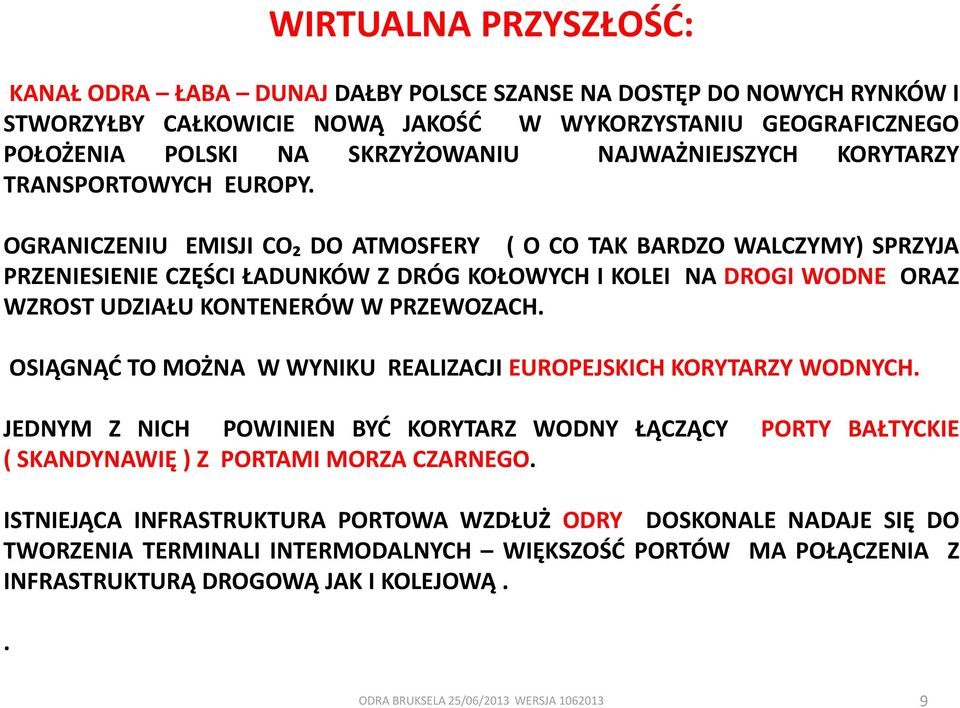 WIRTUALNA PRZYSZŁOŚĆ:

KANAŁ ODRA – ŁABA – DUNAJ DAŁBY POLSCE SZANSE NA DOSTĘP DO NOWYCH RYNKÓW I STWORZYŁBY CAŁKOWICIE NOWĄ JAKOŚĆ W WYKORZYSTANIU GEOGRAFICZNEGO POŁOŻENIA POLSKI NA SKRZYŻOWANIU NAJWAŻNIEJSZYCH KORYTARZY TRANSPORTOWYCH EUROPY.

OGRANICZENIU EMISJI $CO_2$ DO ATMOSFERY ( O CO TAK BARDZO WALCZYMY) SPRZYJA PRZENIESIENIE CZĘŚCI ŁADUNKÓW Z DRÓG KOŁOWYCH I KOLEI NA DROGI WODNE ORAZ WZROST UDZIAŁU KONTENERÓW W PRZEWOZACH.

OSIĄGNĄĆ TO MOŻNA W WYNIKU REALIZACJI EUROPEJSKICH KORYTARZY WODNYCH.

JEDNYM Z NICH POWINIEN BYĆ KORYTARZ WODNY ŁĄCZĄCY PORTY BAŁTYCKIE ( SKANDYNAWIĘ ) Z PORTAMI MORZA CZARNEGO.

ISTNIEJĄCA INFRASTRUKTURA PORTOWA WZDŁUŻ ODRY DOSKONALE NADAJE SIĘ DO TWORZENIA TERMINALI INTERMODALNYCH – WIĘKSZOŚĆ PORTÓW MA POŁĄCZENIA Z INFRASTRUKTURĄ DROGOWĄ JAK I KOLEJOWĄ .

.

ODRA BRUKSELA 25/06/2013 WERSJA 1062013 9